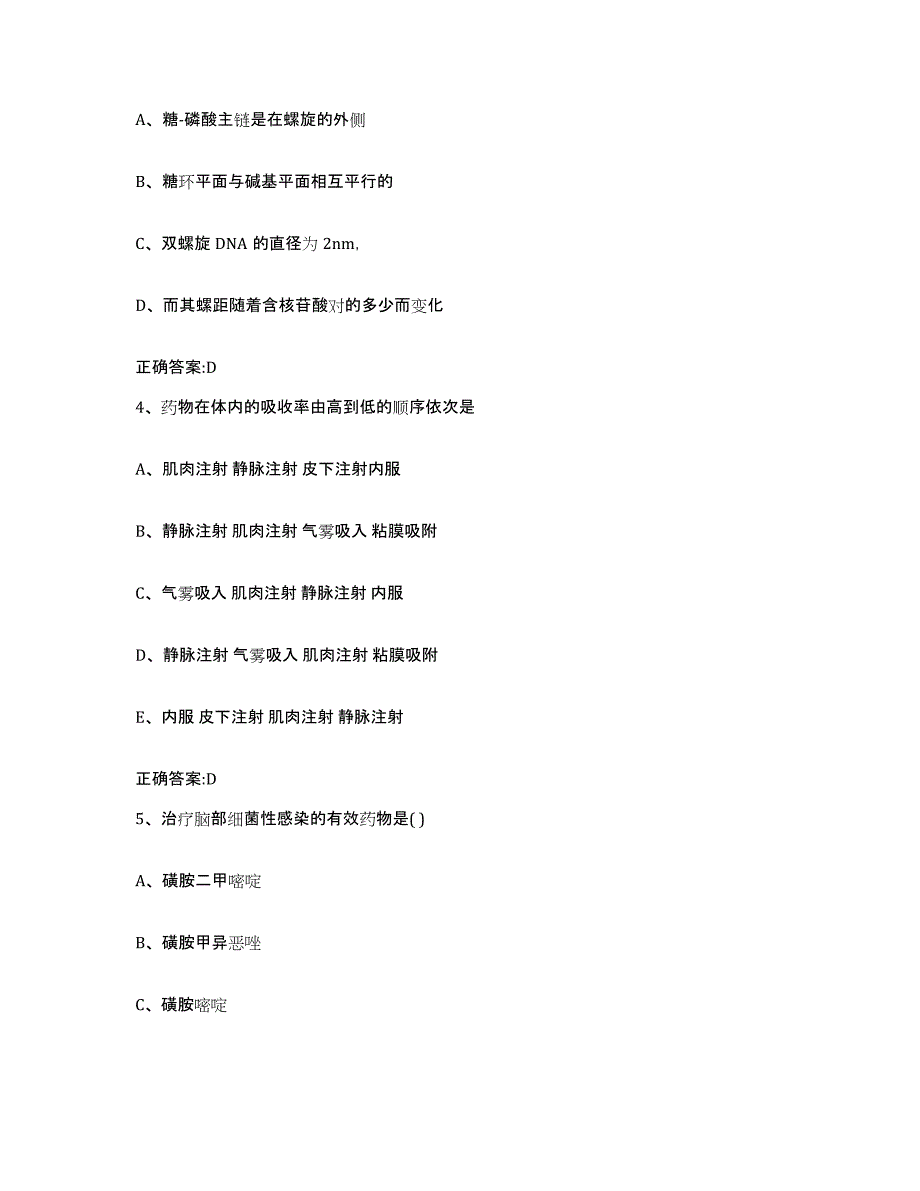 A、糖-磷酸主链是在螺旋的外侧

B、糖环平面与碱基平面相互平行的

C、双螺旋 DNA 的直径为 2nm,

D、而其螺距随着含核苷酸对的多少而变化

正确答案:D

4、药物在体内的吸收率由高到低的顺序依次是

A、肌肉注射 静脉注射 皮下注射内服

B、静脉注射 肌肉注射 气雾吸入 粘膜吸附

C、气雾吸入 肌肉注射 静脉注射 内服

D、静脉注射 气雾吸入 肌肉注射 粘膜吸附

E、内服 皮下注射 肌肉注射 静脉注射

正确答案:D

5、治疗脑部细菌性感染的有效药物是( )

A、磺胺二甲嘧啶

B、磺胺甲异恶唑

C、磺胺嘧啶